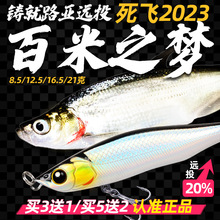 铸就路亚远投 死飞2023

百米之梦

8.5/12.5/16.5/21克

远投

20%

买3送1/买5送2 认准正品